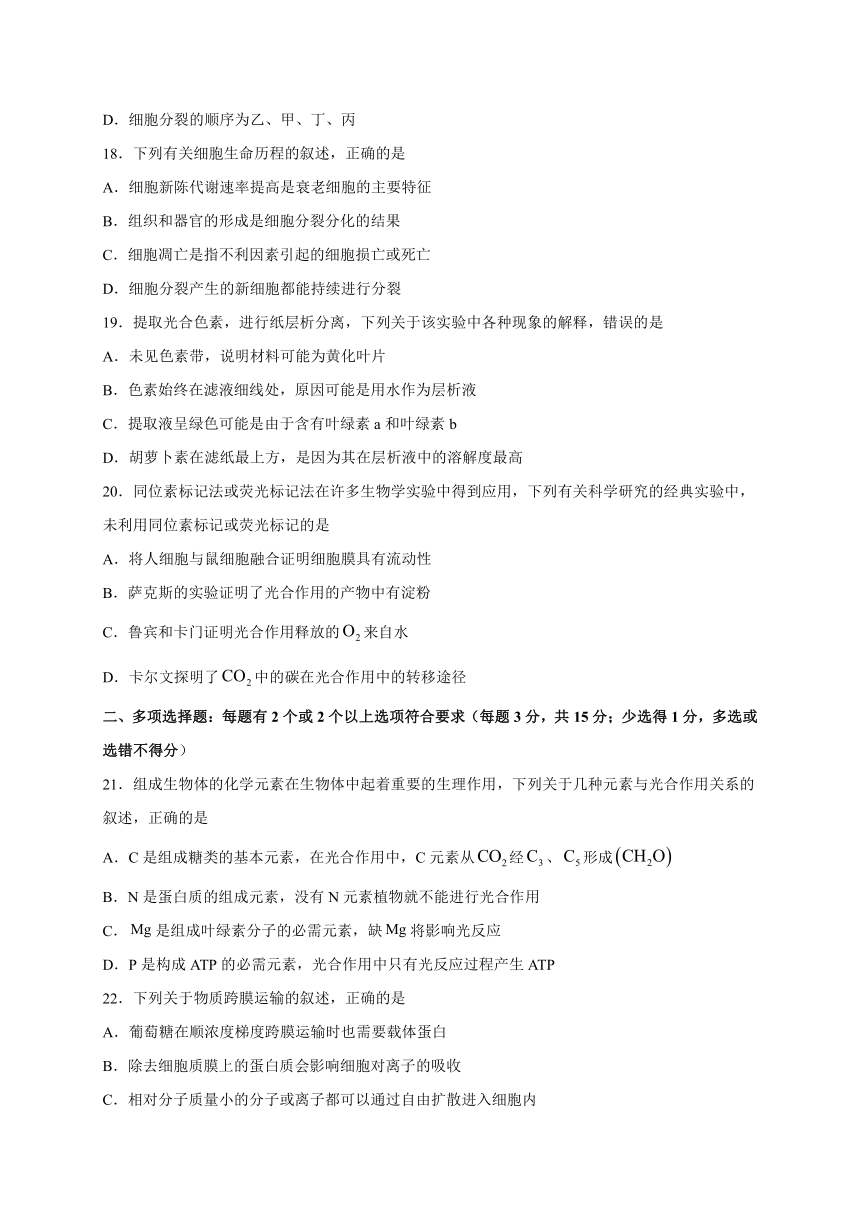 D．细胞分裂的顺序为乙、甲、丁、丙

18．下列有关细胞生命历程的叙述，正确的是

A．细胞新陈代谢速率提高是衰老细胞的主要特征

B．组织和器官的形成是细胞分裂分化的结果

C．细胞凋亡是指不利因素引起的细胞损亡或死亡

D．细胞分裂产生的新细胞都能持续进行分裂

19．提取光合色素，进行纸层析分离，下列关于该实验中各种现象的解释，错误的是

A．未见色素带，说明材料可能为黄化叶片

B．色素始终在滤液细线处，原因可能是用水作为层析液

C．提取液呈绿色可能是由于含有叶绿素 a 和叶绿素 b

D．胡萝卜素在滤纸最上方，是因为其在层析液中的溶解度最高

20．同位素标记法或荧光标记法在许多生物学实验中得到应用，下列有关科学研究的经典实验中，未利用同位素标记或荧光标记的是

A．将人细胞与鼠细胞融合证明细胞膜具有流动性

B．萨克斯的实验证明了光合作用的产物中有淀粉

C．鲁宾和卡门证明光合作用释放的$O_2$来自水

D．卡尔文探明了$CO_2$中的碳在光合作用中的转移途径

二、多项选择题：每题有 2 个或 2 个以上选项符合要求（每题 3 分，共 15 分；少选得 1 分，多选或选错不得分）

21．组成生物体的化学元素在生物体中起着重要的生理作用，下列关于几种元素与光合作用关系的叙述，正确的是

A．C 是组成糖类的基本元素，在光合作用中，C 元素从$CO_2$经$C_3$、$C_5$形成$(CH_2O)$

B．N 是蛋白质的组成元素，没有 N 元素植物就不能进行光合作用

C． Mg 是组成叶绿素分子的必需元素，缺 Mg 将影响光反应

D．P 是构成 ATP 的必需元素，光合作用中只有光反应过程产生 ATP

22．下列关于物质跨膜运输的叙述，正确的是

A．葡萄糖在顺浓度梯度跨膜运输时也需要载体蛋白

B．除去细胞质膜上的蛋白质会影响细胞对离子的吸收

C．相对分子质量小的分子或离子都可以通过自由扩散进入细胞内